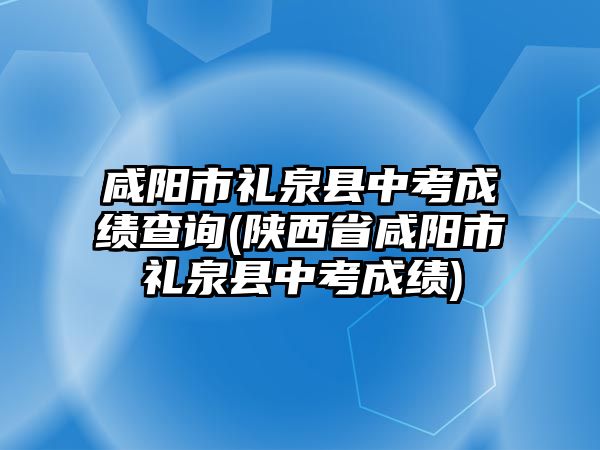 咸阳市礼泉县中考成绩查询(陕西省咸阳市礼泉县中考成绩)